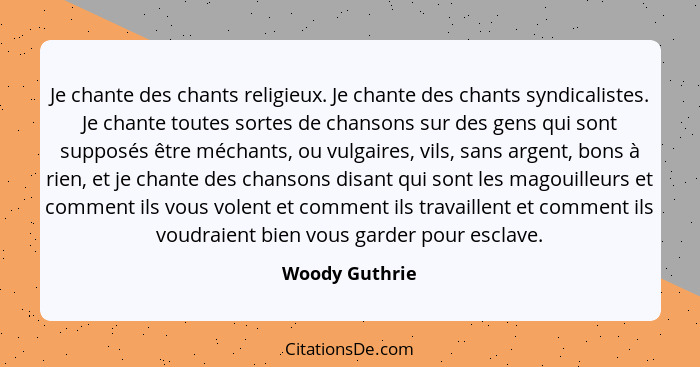 Je chante des chants religieux. Je chante des chants syndicalistes. Je chante toutes sortes de chansons sur des gens qui sont supposés être méchants, ou vulgaires, vils, sans argent, bons à rien, et je chante des chansons disant qui sont les magouilleurs et comment ils vous volent et comment ils travaillent et comment ils voudraient bien vous garder pour esclave.

Woody Guthrie

CitationsDe.com